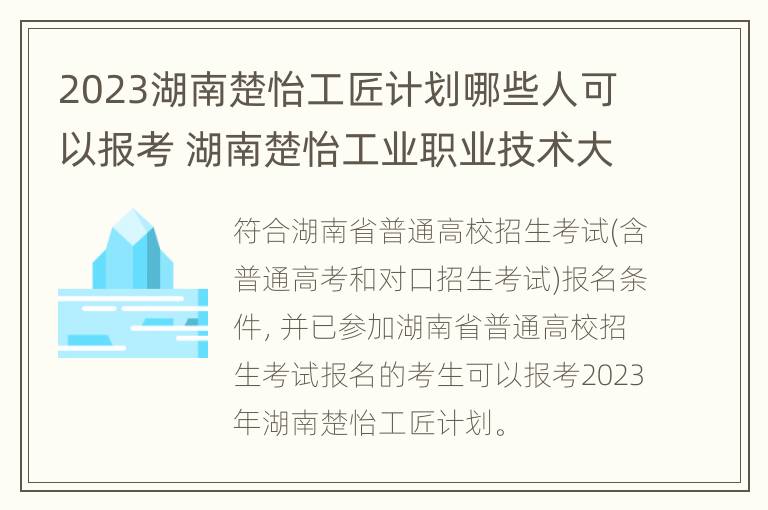 2023湖南楚怡工匠计划哪些人可以报考 湖南楚怡工业职业技术大

符合湖南省普通高校招生考试(含普通高考和对口招生考试)报名条件, 并已参加湖南省普通高校招生考试报名的考生可以报考2023年湖南楚怡工匠计划。